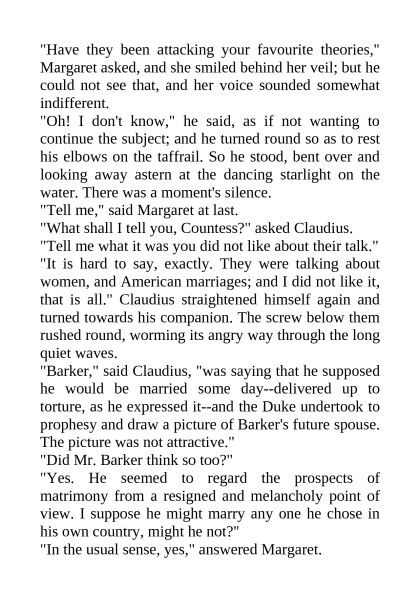 "Have they been attacking your favourite theories," Margaret asked, and she smiled behind her veil; but he could not see that, and her voice sounded somewhat indifferent.
"Oh! I don't know," he said, as if not wanting to continue the subject; and he turned round so as to rest his elbows on the taffrail. So he stood, bent over and looking away astern at the dancing starlight on the water. There was a moment's silence.
"Tell me," said Margaret at last.
"What shall I tell you, Countess?" asked Claudius.
"Tell me what it was you did not like about their talk."
"It is hard to say, exactly. They were talking about women, and American marriages; and I did not like it, that is all." Claudius straightened himself again and turned towards his companion. The screw below them rushed round, worming its angry way through the long quiet waves.
"Barker," said Claudius, "was saying that he supposed he would be married some day--delivered up to torture, as he expressed it--and the Duke undertook to prophesy and draw a picture of Barker's future spouse. The picture was not attractive."
"Did Mr. Barker think so too?"
"Yes. He seemed to regard the prospects of matrimony from a resigned and melancholy point of view. I suppose he might marry any one he chose in his own country, might he not?"
"In the usual sense, yes," answered Margaret.